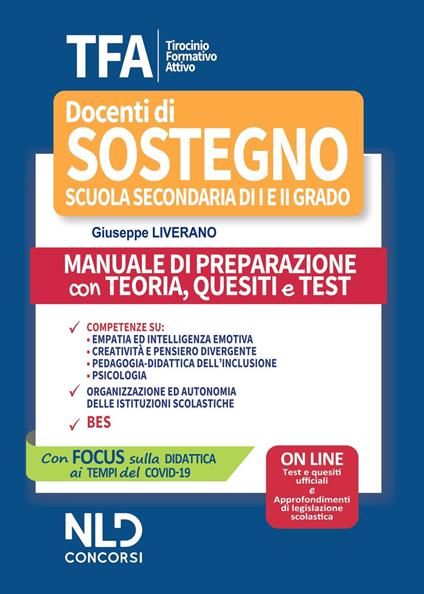 TFA Tirocinio Formativo Attivo

Docenti di SOSTEGNO
SCUOLA SECONDARIA DI I E II GRADO

Giuseppe LIVERANO

MANUALE DI PREPARAZIONE con TEORIA, QUESITI e TEST

✓ COMPETENZE SU:
• EMPATIA ED INTELLIGENZA EMOTIVA
• CREATIVITÀ E PENSIERO DIVERGENTE
• PEDAGOGIA-DIDATTICA DELL'INCLUSIONE
• PSICOLOGIA

✓ ORGANIZZAZIONE ED AUTONOMIA DELLE ISTITUZIONI SCOLASTICHE

✓ BES

Con FOCUS sulla DIDATTICA ai TEMPI del COVID-19

ON LINE
Test e quesiti ufficiali
e
Approfondimenti di legislazione scolastica

NLD CONCORSI